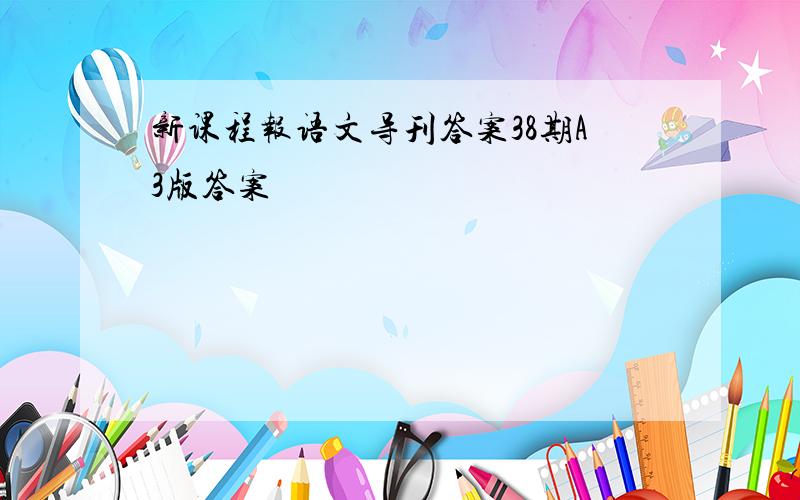 新课程報语文导刊答案38期A3版答案